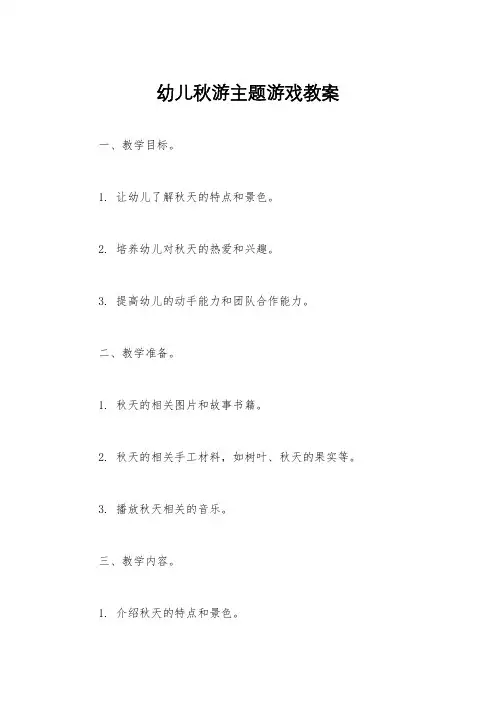 幼儿秋游主题游戏教案

一、教学目标。

1. 让幼儿了解秋天的特点和景色。

2. 培养幼儿对秋天的热爱和兴趣。

3. 提高幼儿的动手能力和团队合作能力。

二、教学准备。

1. 秋天的相关图片和故事书籍。

2. 秋天的相关手工材料，如树叶、秋天的果实等。

3. 播放秋天相关的音乐。

三、教学内容。

1. 介绍秋天的特点和景色。